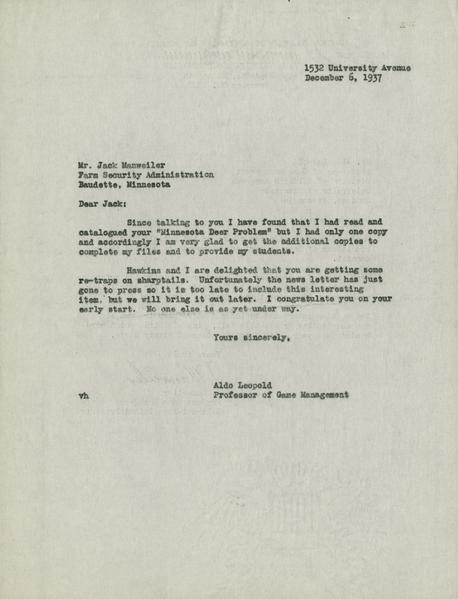 1532 University Avenue
December 6, 1937

Mr. Jack Manweiler
Farm Security Administration
Baudette, Minnesota

Dear Jack:

Since talking to you I have found that I had read and catalogued your "Minnesota Deer Problem" but I had only one copy and accordingly I am very glad to get the additional copies to complete my files and to provide my students.

Hawkins and I are delighted that you are getting some re-traps on sharptails. Unfortunately the news letter has just gone to press so it is too late to include this interesting item, but we will bring it out later. I congratulate you on your early start. No one else is as yet under way.

Yours sincerely,

Aldo Leopold
Professor of Game Management

vh